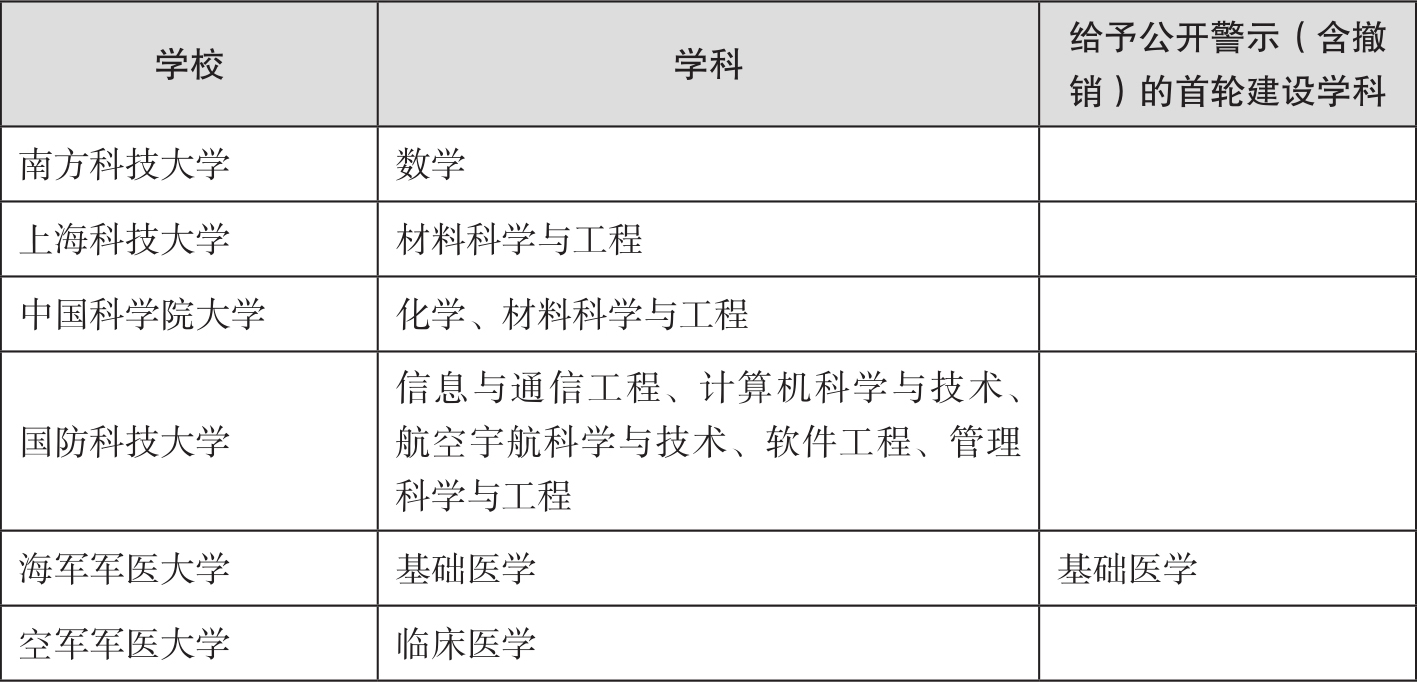 | 学校 | 学科 | 给予公开警示（含撤销）的首轮建设学科 |
|---|---|---|
| 南方科技大学 | 数学 | |
| 上海科技大学 | 材料科学与工程 | |
| 中国科学院大学 | 化学、材料科学与工程 | |
| 国防科技大学 | 信息与通信工程、计算机科学与技术、航空宇航科学与技术、软件工程、管理科学与工程 | |
| 海军军医大学 | 基础医学 | 基础医学 |
| 空军军医大学 | 临床医学 | |